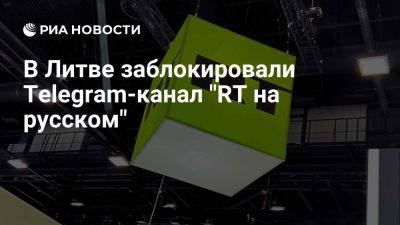 РИА НОВОСТИ

В Литве заблокировали Telegram-канал "RT на русском"